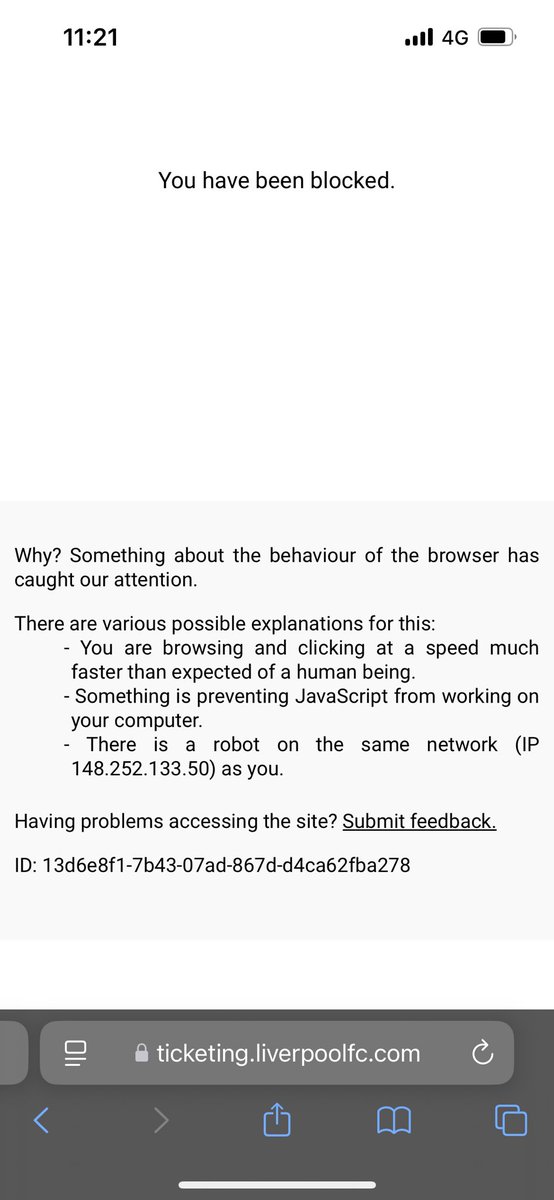 11:21

4G

You have been blocked.

Why? Something about the behaviour of the browser has caught our attention.

There are various possible explanations for this:
- You are browsing and clicking at a speed much faster than expected of a human being.
- Something is preventing JavaScript from working on your computer.
- There is a robot on the same network (IP 148.252.133.50) as you.

Having problems accessing the site? Submit feedback.

ID: 13d6e8f1-7b43-07ad-867d-d4ca62fba278

ticketing.liverpoolfc.com